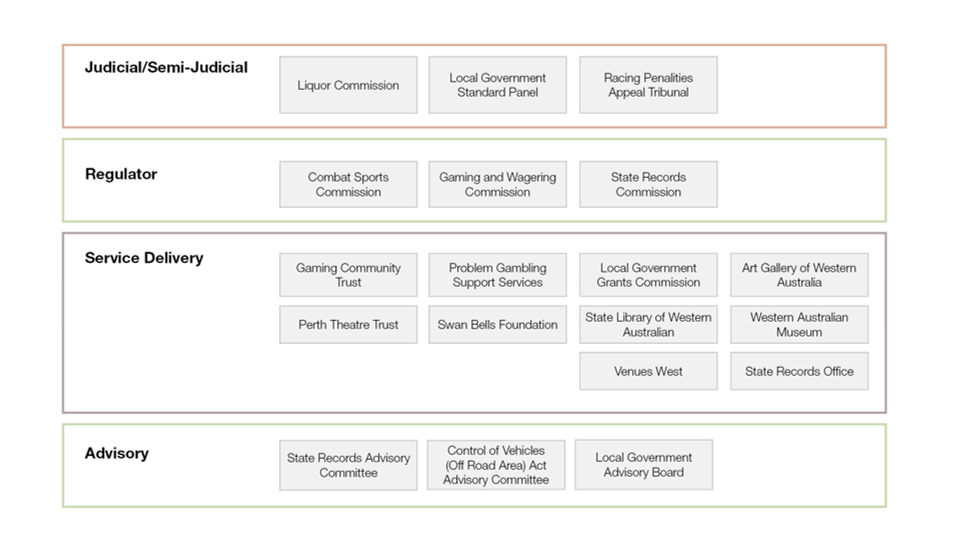 Judicial/Semi-Judicial

Liquor Commission

Local Government Standard Panel

Racing Penalities Appeal Tribunal

Regulator

Combat Sports Commission

Gaming and Wagering Commission

State Records Commission

Service Delivery

Gaming Community Trust

Problem Gambling Support Services

Local Government Grants Commission

Art Gallery of Western Australia

Perth Theatre Trust

Swan Bells Foundation

State Library of Western Australian

Western Australian Museum

Venues West

State Records Office

Advisory

State Records Advisory Committee

Control of Vehicles (Off Road Area) Act Advisory Committee

Local Government Advisory Board